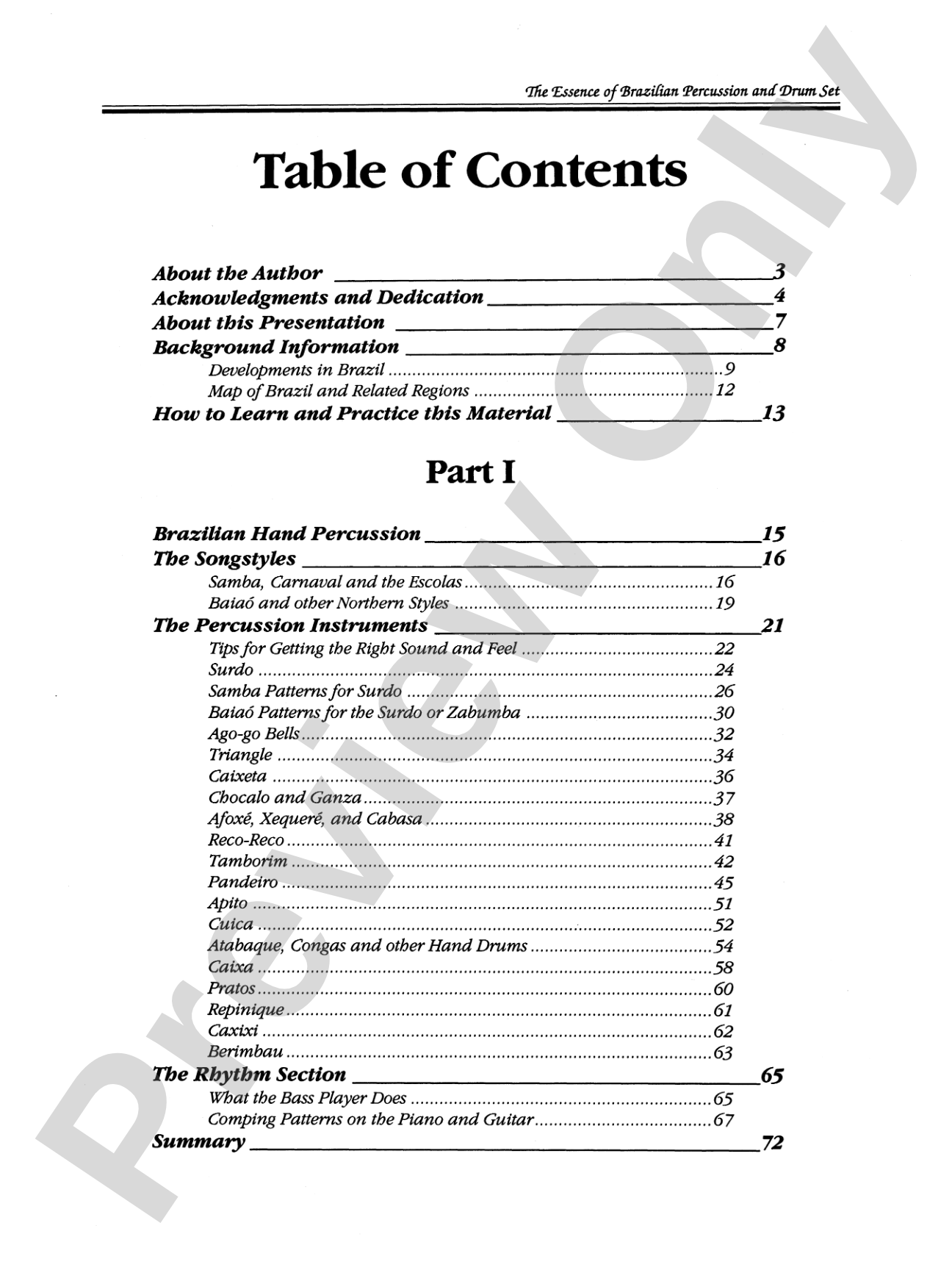 The Essence of Brazilian Percussion and Drum Set

Table of Contents

About the Author 3
Acknowledgments and Dedication 4
About this Presentation 7
Background Information 8
Developments in Brazil 9
Map of Brazil and Related Regions 12
How to Learn and Practice this Material 13

Part I

Brazilian Hand Percussion 15
The Songstyles 16
Samba, Carnaval and the Escolas 16
Baiaó and other Northern Styles 19
The Percussion Instruments 21
Tips for Getting the Right Sound and Feel 22
Surdo 24
Samba Patterns for Surdo 26
Baiaó Patterns for the Surdo or Zabumba 30
Ago-go Bells 32
Triangle 34
Caixeta 36
Chocalo and Ganza 37
Afoxé, Xequeré, and Cabasa 38
Reco-Reco 41
Tamborim 42
Pandeiro 45
Apito 51
Cuica 52
Atabaque, Congas and other Hand Drums 54
Caixa 58
Pratos 60
Repinique 61
Caxixi 62
Berimbau 63
The Rhythm Section 65
What the Bass Player Does 65
Comping Patterns on the Piano and Guitar 67
Summary 72

Preview Only